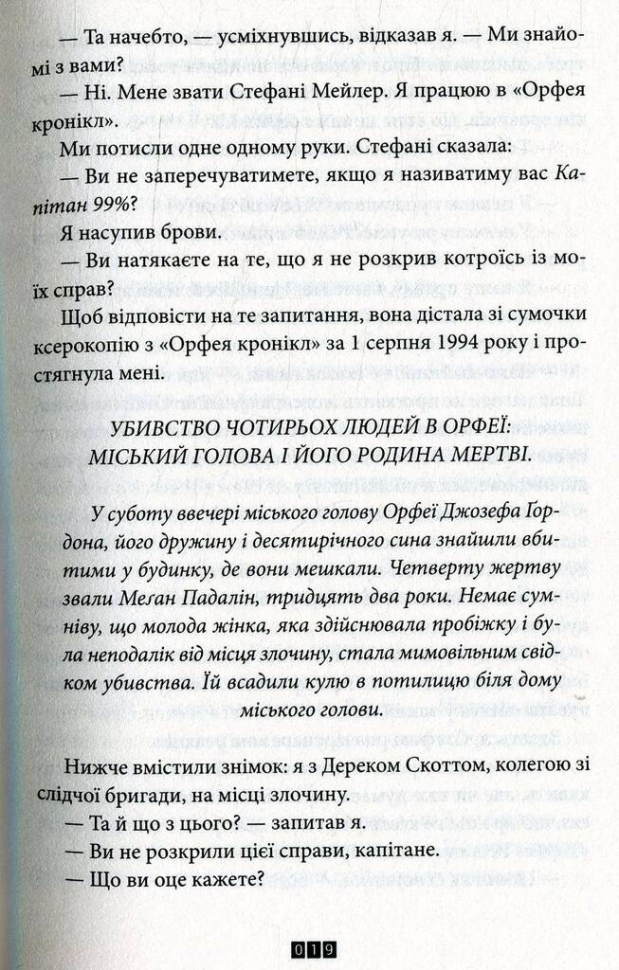 — Та начебто, — усміхнувшись, відказав я. — Ми знайомі з вами?

— Ні. Мене звати Стефані Мейлер. Я працюю в «Орфея кронікл».

Ми потисли одне одному руки. Стефані сказала:

— Ви не заперечуватимете, якщо я називатиму вас Капітан 99%?

Я насупив брови.

— Ви натякаєте на те, що я не розкрив котроїсь із моїх справ?

Щоб відповісти на те запитання, вона дістала зі сумочки ксерокопію з «Орфея кронікл» за 1 серпня 1994 року і простягнула мені.

УБИВСТВО ЧОТИРЬОХ ЛЮДЕЙ В ОРФЕЇ: МІСЬКИЙ ГОЛОВА І ЙОГО РОДИНА МЕРТВІ.

У суботу ввечері міського голову Орфеї Джозефа Ґордона, його дружину і десятирічного сина знайшли вбитими у будинку, де вони мешкали. Четверту жертву звали Меґан Падалін, тридцять два роки. Немає сумніву, що молода жінка, яка здійснювала пробіжку і була неподалік від місця злочину, стала мимовільним свідком убивства. Їй всадили кулю в потилицю біля дому міського голови.

Нижче вмістили знімок: я з Дереком Скоттом, колегою зі слідчої бригади, на місці злочину.

— Та й що з цього? — запитав я.

— Ви не розкрили цієї справи, капітане.

— Що ви оце кажете?

019